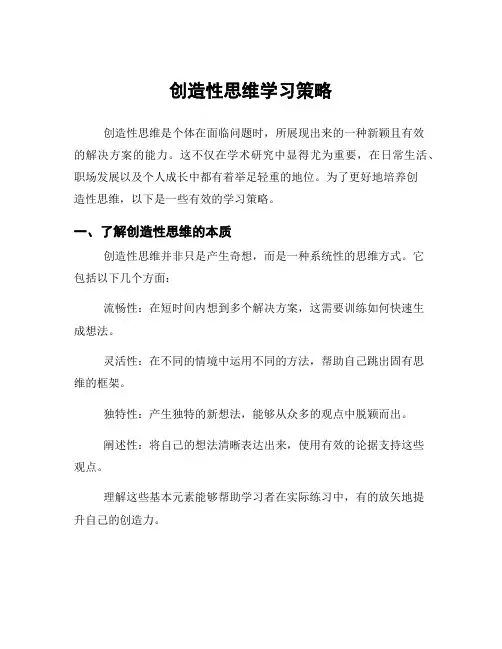 创造性思维学习策略

创造性思维是个体在面临问题时，所展现出来的一种新颖且有效的解决方案的能力。这不仅在学术研究中显得尤为重要，在日常生活、职场发展以及个人成长中都有着举足轻重的地位。为了更好地培养创造性思维，以下是一些有效的学习策略。

一、了解创造性思维的本质

创造性思维并非只是产生奇想，而是一种系统性的思维方式。它包括以下几个方面：

流畅性：在短时间内想到多个解决方案，这需要训练如何快速生成想法。

灵活性：在不同的情境中运用不同的方法，帮助自己跳出固有思维的框架。

独特性：产生独特的新想法，能够从众多的观点中脱颖而出。

阐述性：将自己的想法清晰表达出来，使用有效的论据支持这些观点。

理解这些基本元素能够帮助学习者在实际练习中，有的放矢地提升自己的创造力。